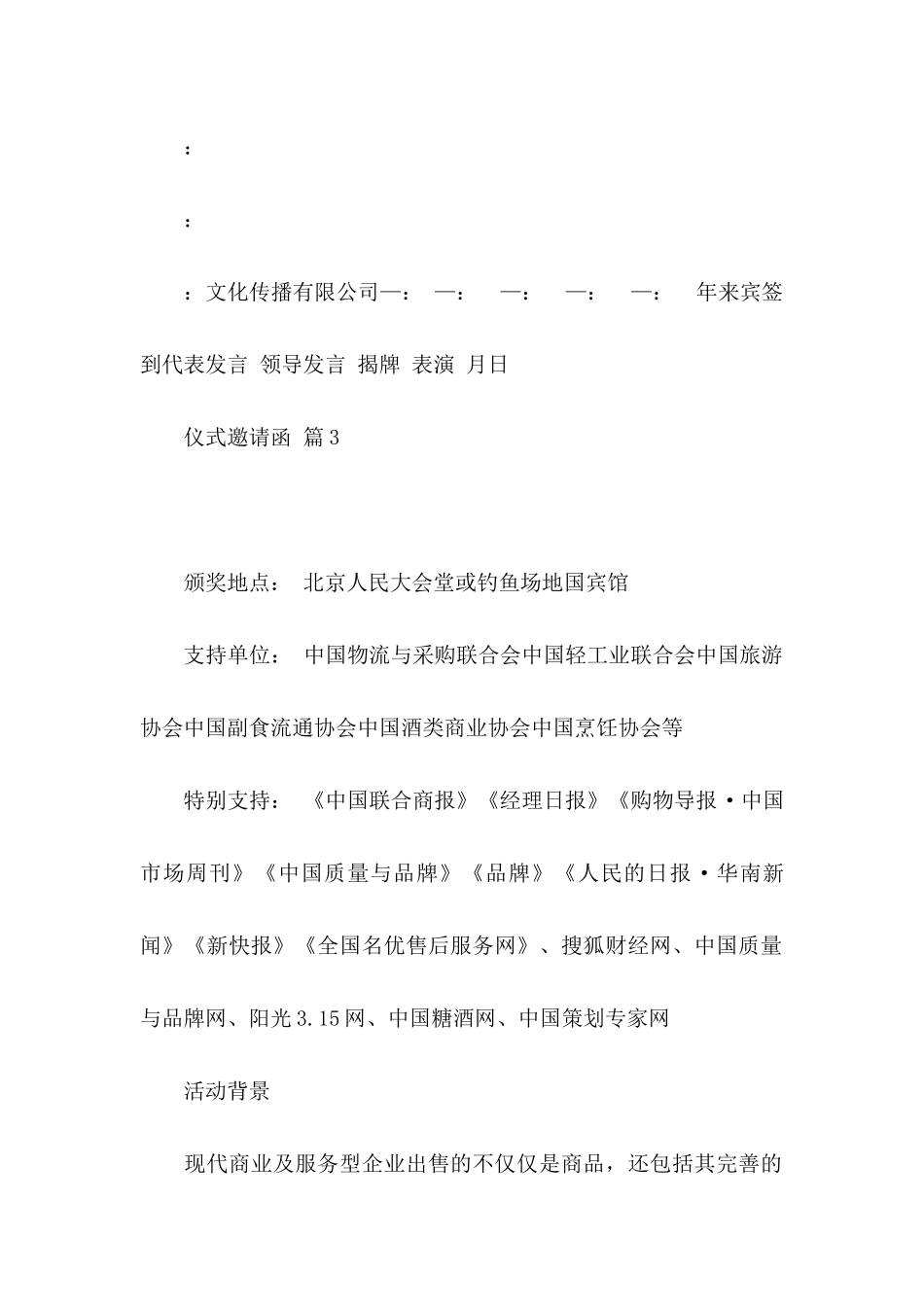 :

:

：文化传播有限公司—：　—：　—：　—：　—：　年来宾签到代表发言 领导发言 揭牌 表演 月日

仪式邀请函 篇3

颁奖地点： 北京人民大会堂或钓鱼场地国宾馆

支持单位： 中国物流与采购联合会中国轻工业联合会中国旅游协会中国副食流通协会中国酒类商业协会中国烹饪协会等

特别支持： 《中国联合商报》《经理日报》《购物导报·中国市场周刊》《中国质量与品牌》《品牌》《人民的日报·华南新闻》《新快报》《全国名优售后服务网》、搜狐财经网、中国质量与品牌网、阳光3.15网、中国糖酒网、中国策划专家网

活动背景

现代商业及服务型企业出售的不仅仅是商品，还包括其完善的